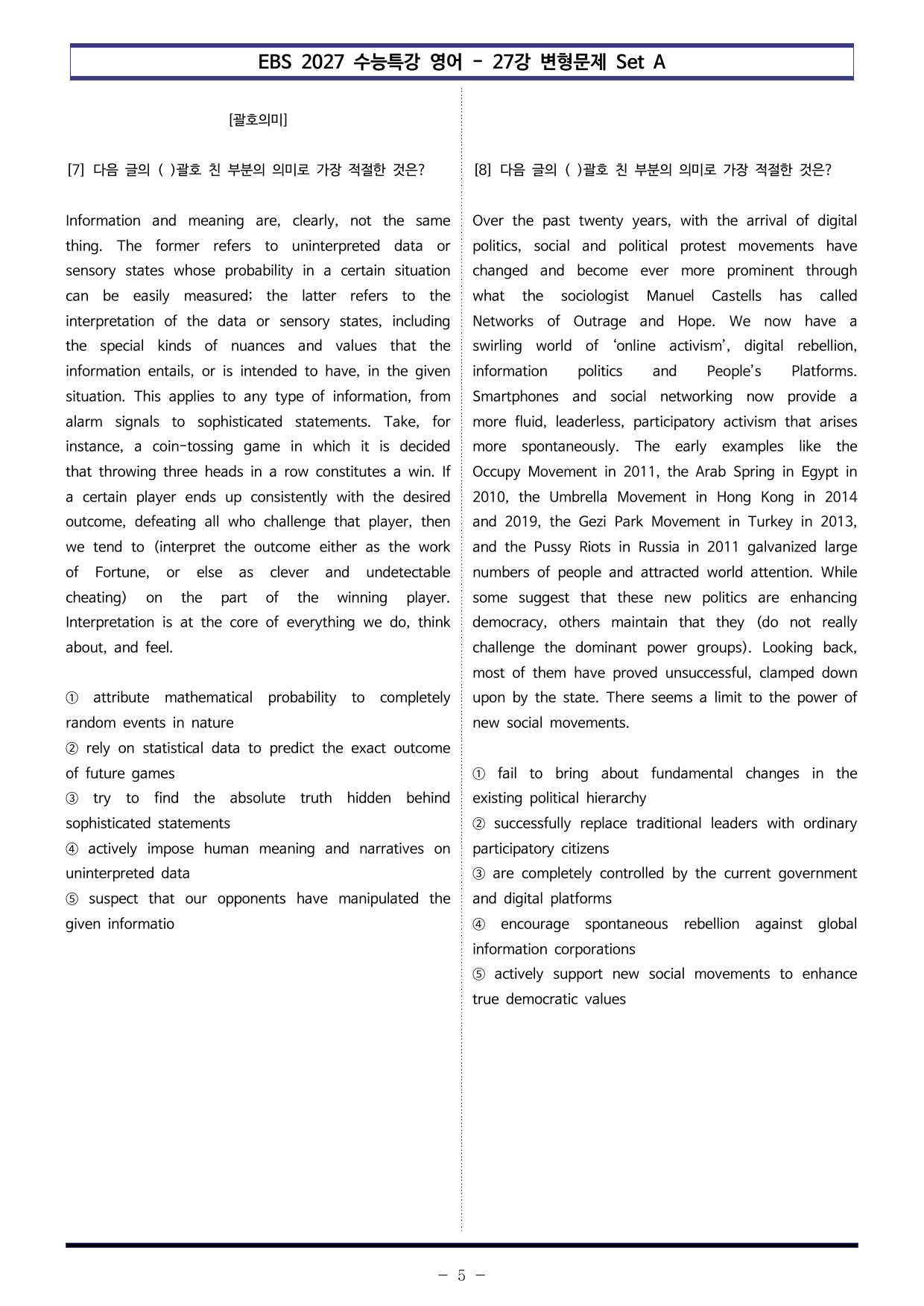 EBS 2027 수능특강 영어 - 27강 변형문제 Set A

[괄호의미]

[7] 다음 글의 ( )괄호 친 부분의 의미로 가장 적절한 것은?

Information and meaning are, clearly, not the same thing. The former refers to uninterpreted data or sensory states whose probability in a certain situation can be easily measured; the latter refers to the interpretation of the data or sensory states, including the special kinds of nuances and values that the information entails, or is intended to have, in the given situation. This applies to any type of information, from alarm signals to sophisticated statements. Take, for instance, a coin-tossing game in which it is decided that throwing three heads in a row constitutes a win. If a certain player ends up consistently with the desired outcome, defeating all who challenge that player, then we tend to (interpret the outcome either as the work of Fortune, or else as clever and undetectable cheating) on the part of the winning player. Interpretation is at the core of everything we do, think about, and feel.

① attribute mathematical probability to completely random events in nature
② rely on statistical data to predict the exact outcome of future games
③ try to find the absolute truth hidden behind sophisticated statements
④ actively impose human meaning and narratives on uninterpreted data
⑤ suspect that our opponents have manipulated the given informatio

[8] 다음 글의 ( )괄호 친 부분의 의미로 가장 적절한 것은?

Over the past twenty years, with the arrival of digital politics, social and political protest movements have changed and become ever more prominent through what the sociologist Manuel Castells has called Networks of Outrage and Hope. We now have a swirling world of 'online activism', digital rebellion, information politics and People's Platforms. Smartphones and social networking now provide a more fluid, leaderless, participatory activism that arises more spontaneously. The early examples like the Occupy Movement in 2011, the Arab Spring in Egypt in 2010, the Umbrella Movement in Hong Kong in 2014 and 2019, the Gezi Park Movement in Turkey in 2013, and the Pussy Riots in Russia in 2011 galvanized large numbers of people and attracted world attention. While some suggest that these new politics are enhancing democracy, others maintain that they (do not really challenge the dominant power groups). Looking back, most of them have proved unsuccessful, clamped down upon by the state. There seems a limit to the power of new social movements.

① fail to bring about fundamental changes in the existing political hierarchy
② successfully replace traditional leaders with ordinary participatory citizens
③ are completely controlled by the current government and digital platforms
④ encourage spontaneous rebellion against global information corporations
⑤ actively support new social movements to enhance true democratic values

- 5 -